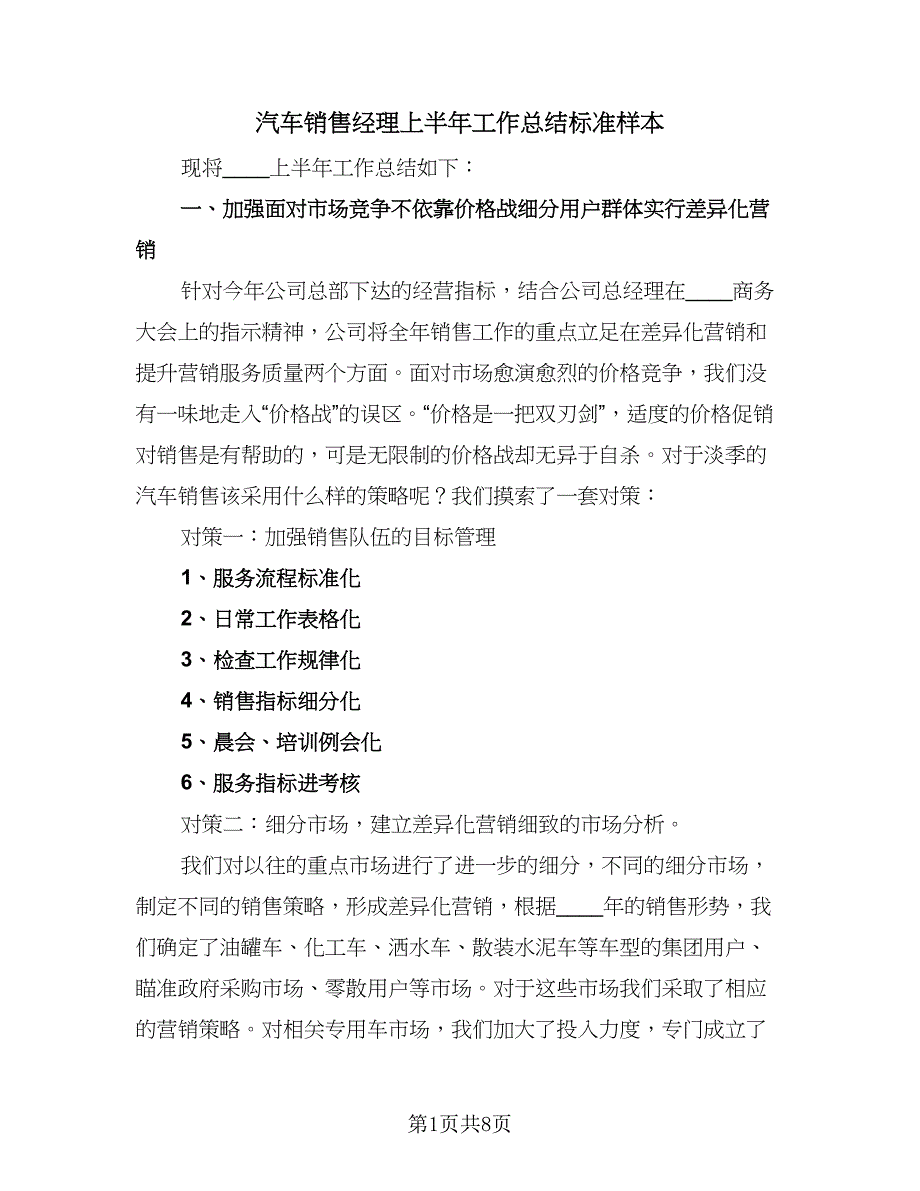 汽车销售经理上半年工作总结标准样本

现将____上半年工作总结如下：

一、加强面对市场竞争不依靠价格战细分用户群体实行差异化营销

针对今年公司总部下达的经营指标，结合公司总经理在____商务大会上的指示精神，公司将全年销售工作的重点立足在差异化营销和提升营销服务质量两个方面。面对市场愈演愈烈的价格竞争，我们没有一味地走入“价格战”的误区。“价格是一把双刃剑”，适度的价格促销对销售是有帮助的，可是无限制的价格战却无异于自杀。对于淡季的汽车销售该采用什么样的策略呢？我们摸索了一套对策：

对策一：加强销售队伍的目标管理

1、服务流程标准化

2、日常工作表格化

3、检查工作规律化

4、销售指标细分化

5、晨会、培训例会化

6、服务指标进考核

对策二：细分市场，建立差异化营销细致的市场分析。

我们对以往的重点市场进行了进一步的细分，不同的细分市场，制定不同的销售策略，形成差异化营销，根据____年的销售形势，我们确定了油罐车、化工车、洒水车、散装水泥车等车型的集团用户、瞄准政府采购市场、零散用户等市场。对于这些市场我们采取了相应的营销策略。对相关专用车市场，我们加大了投入力度，专门成立了

第1页共8页